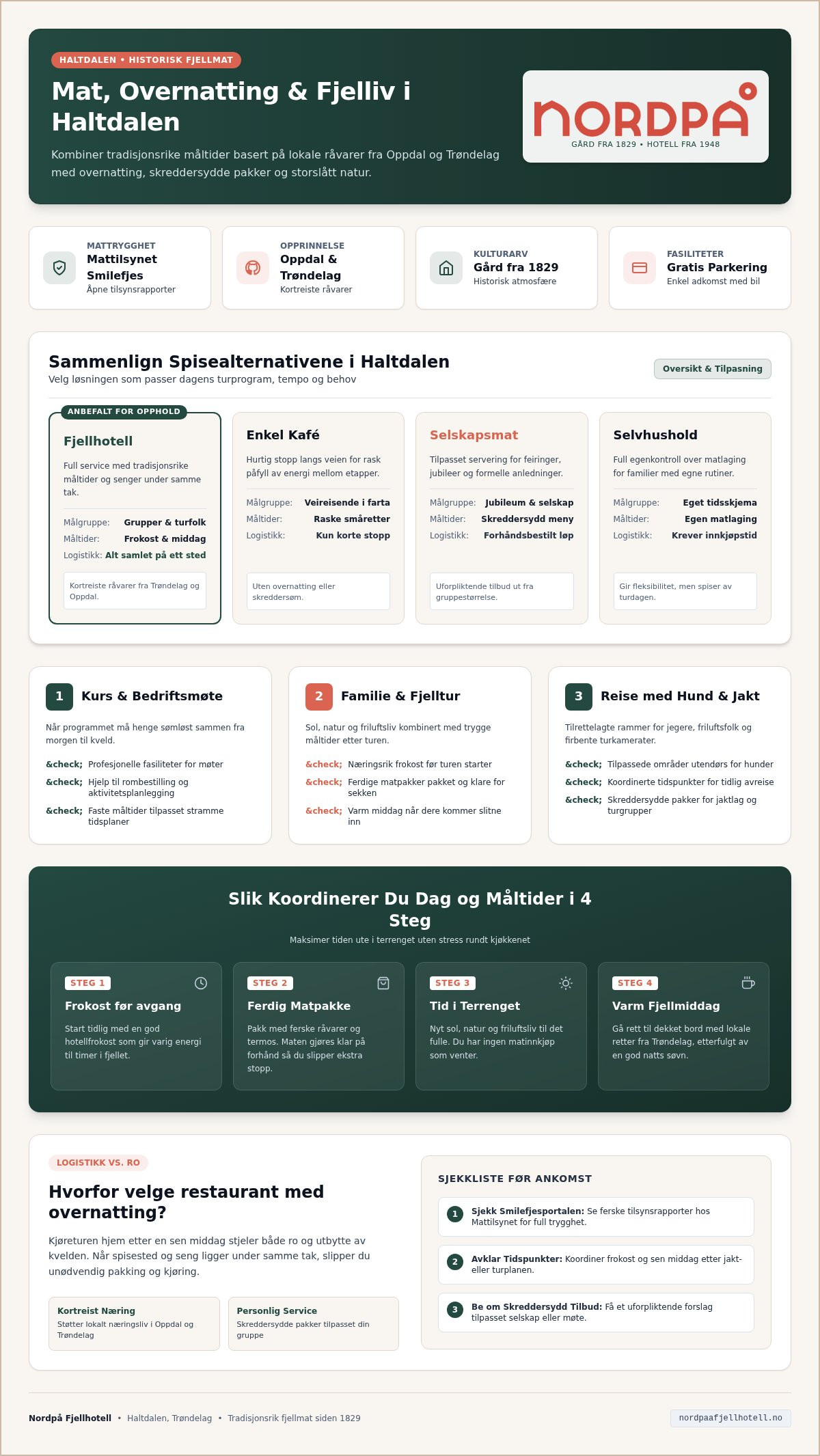 HALTDALEN • HISTORISK FJELLMAT

Mat, Overnatting & Fjelliv i Haltdalen

Kombiner tradisjonsrike måltider basert på lokale råvarer fra Oppdal og Trøndelag med overnatting, skreddersydde pakker og storslått natur.

NORDPÅ
GÅRD FRA 1829 • HOTELL FRA 1948

MATTRYGGHET
Mattilsynet Smilefjes
Åpne tilsynsrapporter

OPPRINNELSE
Oppdal & Trøndelag
Kortreiste råvarer

KULTURARV
Gård fra 1829
Historisk atmosfære

FASILITETER
Gratis Parkering
Enkel adkomst med bil

Sammenlign Spisealternativene i Haltdalen
Velg løsningen som passer dagens turprogram, tempo og behov

Oversikt & Tilpasning

ANBEFALT FOR OPPHOLD
Fjellhotell
Full service med tradisjonsrike måltider og senger under samme tak.
Målgruppe: Grupper & turfolk
Måltider: Frokost & middag
Logistikk: Alt samlet på ett sted
Kortreiste råvarer fra Trøndelag og Oppdal.

Enkel Kafé
Hurtig stopp langs veien for rask påfyll av energi mellom etapper.
Målgruppe: Veireisende i farta
Måltider: Raske småretter
Logistikk: Kun korte stopp
Uten overnatting eller skreddersøm.

Selskapsmat
Tilpasset servering for feiringer, jubileer og formelle anledninger.
Målgruppe: Jubileum & selskap
Måltider: Skreddersydd meny
Logistikk: Forhåndsbestilt løp
Uforpliktende tilbud ut fra gruppestørrelse.

Selvhushold
Full egenkontroll over matlaging for familier med egne rutiner.
Målgruppe: Eget tidsskjema
Måltider: Egen matlaging
Logistikk: Krever innkjøpstid
Gir fleksibilitet, men spiser av turdagen.

1 Kurs & Bedriftsmøte
Når programmet må henge sømløst sammen fra morgen til kveld.
&check; Profesjonelle fasiliteter for møter
&check; Hjelp til rombestilling og aktivitetsplanlegging
&check; Faste måltider tilpasset stramme tidsplaner

2 Familie & Fjelltur
Sol, natur og friluftsliv kombinert med trygge måltider etter turen.
&check; Næringsrik frokost før turen starter
&check; Ferdige matpakker pakket og klare for sekken
&check; Varm middag når dere kommer slitne inn

3 Reise med Hund & Jakt
Tilrettelagte rammer for jegere, friluftsfolk og firbente turkamerater.
&check; Tilpassede områder utendørs for hunder
&check; Koordinerte tidspunkter for tidlig avreise
&check; Skreddersydde pakker for jaktlag og turgrupper

Slik Koordinerer Du Dag og Måltider i 4 Steg
Maksimer tiden ute i terrenget uten stress rundt kjøkkenet

STEG 1
Frokost før avgang
Start tidlig med en god hotellfrokost som gir varig energi til timer i fjellet.

STEG 2
Ferdig Matpakke
Pakk med ferske råvarer og termos. Maten gjøres klar på forhånd så du slipper ekstra stopp.

STEG 3
Tid i Terrenget
Nyt sol, natur og friluftsliv til det fulle. Du har ingen matinnkjøp som venter.

STEG 4
Varm Fjellmiddag
Gå rett til dekket bord med lokale retter fra Trøndelag, etterfulgt av en god natts søvn.

LOGISTIKK VS. RO
Hvorfor velge restaurant med overnatting?
Kjøreturen hjem etter en sen middag stjeler både ro og utbytte av kvelden. Når spisested og seng ligger under samme tak, slipper du unødvendig pakking og kjøring.

Kortreist Næring
Støtter lokalt næringsliv i Oppdal og Trøndelag

Personlig Service
Skreddersydde pakker tilpasset din gruppe

SJEKKLISTE FØR ANKOMST
1 Sjekk Smilefjesportalen: Se ferske tilsynsrapporter hos Mattilsynet for full trygghet.
2 Avklar Tidspunkter: Koordiner frokost og sen middag etter jakt- eller turplanen.
3 Be om Skreddersydd Tilbud: Få et uforpliktende forslag tilpasset selskap eller møte.

Nordpå Fjellhotell • Haltdalen, Trøndelag • Tradisjonsrik fjellmat siden 1829
nordpaafjellhotell.no